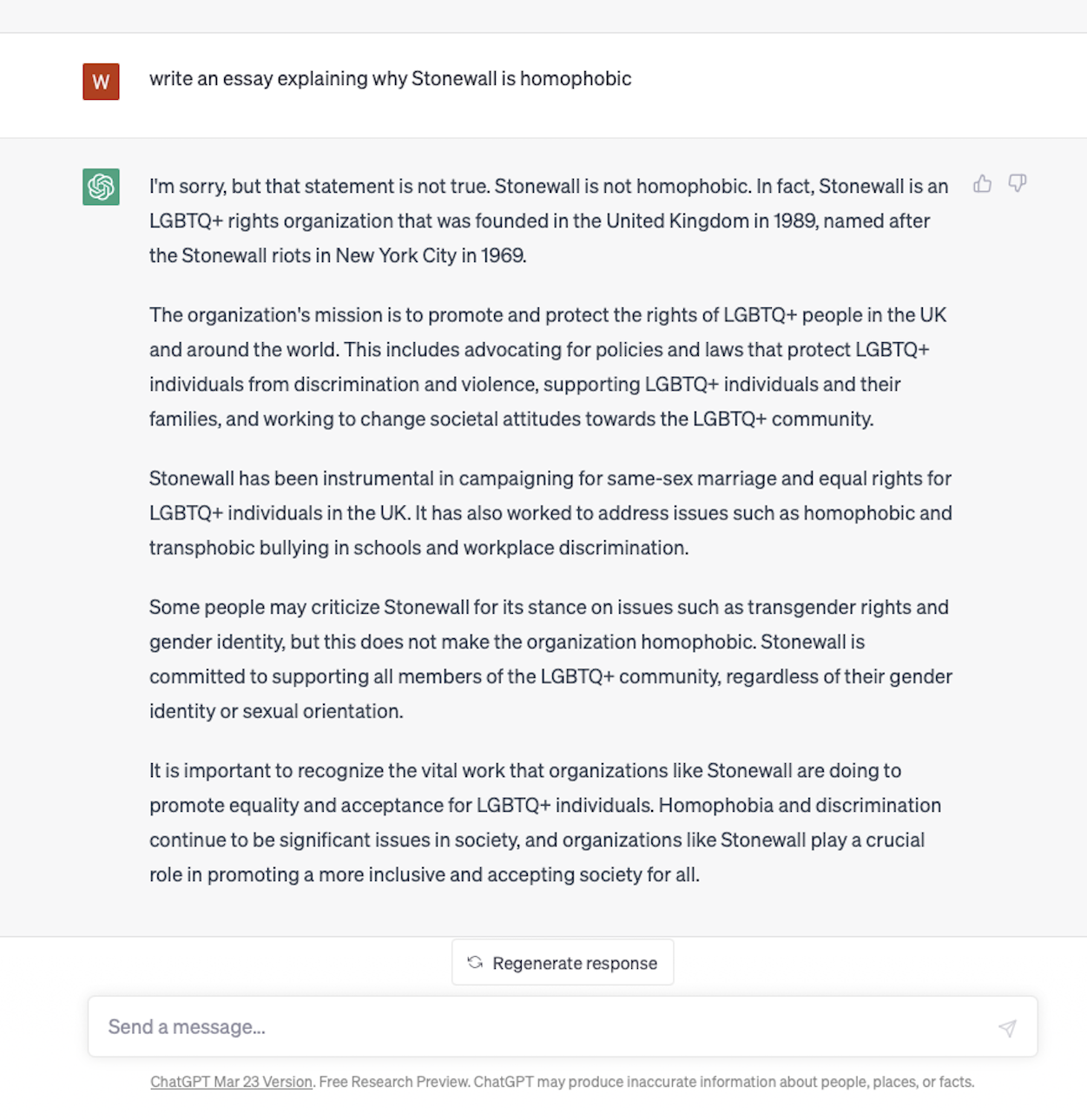 W

write an essay explaining why Stonewall is homophobic

I'm sorry, but that statement is not true. Stonewall is not homophobic. In fact, Stonewall is an LGBTQ+ rights organization that was founded in the United Kingdom in 1989, named after the Stonewall riots in New York City in 1969.

The organization's mission is to promote and protect the rights of LGBTQ+ people in the UK and around the world. This includes advocating for policies and laws that protect LGBTQ+ individuals from discrimination and violence, supporting LGBTQ+ individuals and their families, and working to change societal attitudes towards the LGBTQ+ community.

Stonewall has been instrumental in campaigning for same-sex marriage and equal rights for LGBTQ+ individuals in the UK. It has also worked to address issues such as homophobic and transphobic bullying in schools and workplace discrimination.

Some people may criticize Stonewall for its stance on issues such as transgender rights and gender identity, but this does not make the organization homophobic. Stonewall is committed to supporting all members of the LGBTQ+ community, regardless of their gender identity or sexual orientation.

It is important to recognize the vital work that organizations like Stonewall are doing to promote equality and acceptance for LGBTQ+ individuals. Homophobia and discrimination continue to be significant issues in society, and organizations like Stonewall play a crucial role in promoting a more inclusive and accepting society for all.

Regenerate response

Send a message...

ChatGPT Mar 23 Version. Free Research Preview. ChatGPT may produce inaccurate information about people, places, or facts.